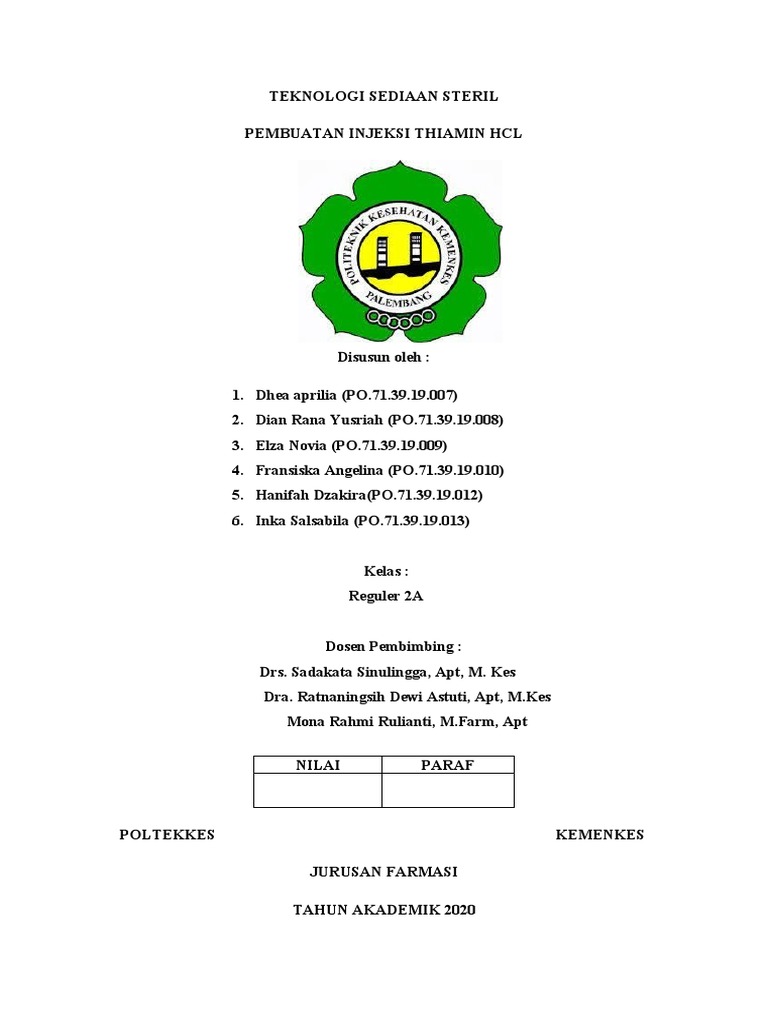 TEKNOLOGI SEDIAAN STERIL

PEMBUATAN INJEKSI THIAMIN HCL

POLITEKNIK KESEHATAN KEMENKES
PALEMBANG

Disusun oleh :

1. Dhea aprilia (PO.71.39.19.007)
2. Dian Rana Yusriah (PO.71.39.19.008)
3. Elza Novia (PO.71.39.19.009)
4. Fransiska Angelina (PO.71.39.19.010)
5. Hanifah Dzakira(PO.71.39.19.012)
6. Inka Salsabila (PO.71.39.19.013)

Kelas :
Reguler 2A

Dosen Pembimbing :
Drs. Sadakata Sinulingga, Apt, M. Kes
Dra. Ratnaningsih Dewi Astuti, Apt, M.Kes
Mona Rahmi Rulianti, M.Farm, Apt

| NILAI | PARAF |
|---|---|
|  |  |

POLTEKKES KEMENKES

JURUSAN FARMASI

TAHUN AKADEMIK 2020